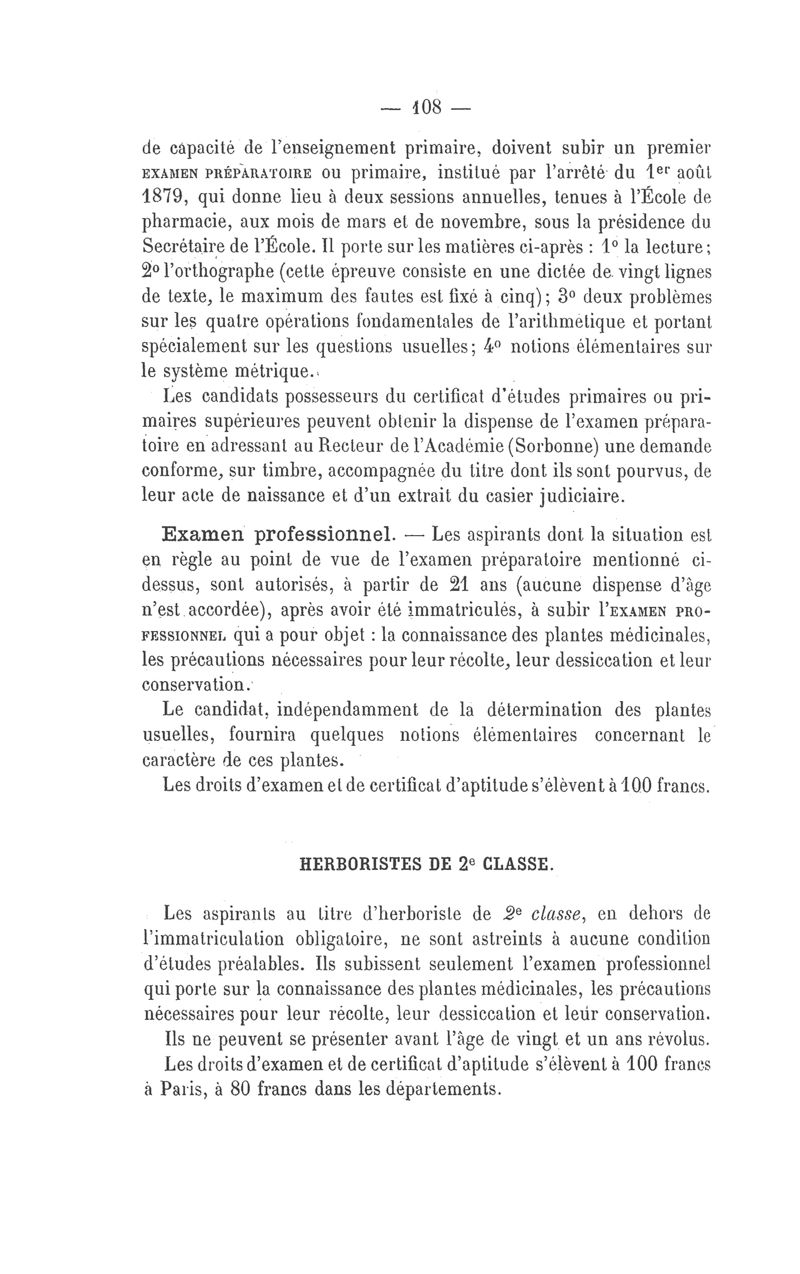 — 108 —

de capacité de l'enseignement primaire, doivent subir un premier EXAMEN PRÉPARATOIRE ou primaire, institué par l'arrêté du 1er août 1879, qui donne lieu à deux sessions annuelles, tenues à l'École de pharmacie, aux mois de mars et de novembre, sous la présidence du Secrétaire de l'École. Il porte sur les matières ci-après : 1° la lecture; 2° l'orthographe (cette épreuve consiste en une dictée de vingt lignes de texte, le maximum des fautes est fixé à cinq); 3° deux problèmes sur les quatre opérations fondamentales de l'arithmétique et portant spécialement sur les questions usuelles; 4° notions élémentaires sur le système métrique.

Les candidats possesseurs du certificat d'études primaires ou primaires supérieures peuvent obtenir la dispense de l'examen préparatoire en adressant au Recteur de l'Académie (Sorbonne) une demande conforme, sur timbre, accompagnée du titre dont ils sont pourvus, de leur acte de naissance et d'un extrait du casier judiciaire.

Examen professionnel. — Les aspirants dont la situation est en règle au point de vue de l'examen préparatoire mentionné ci-dessus, sont autorisés, à partir de 21 ans (aucune dispense d'âge n'est accordée), après avoir été immatriculés, à subir l'EXAMEN PROFESSIONNEL qui a pour objet : la connaissance des plantes médicinales, les précautions nécessaires pour leur récolte, leur dessiccation et leur conservation.

Le candidat, indépendamment de la détermination des plantes usuelles, fournira quelques notions élémentaires concernant le caractère de ces plantes.

Les droits d'examen et de certificat d'aptitude s'élèvent à 100 francs.

HERBORISTES DE 2e CLASSE.

Les aspirants au titre d'herboriste de 2e classe, en dehors de l'immatriculation obligatoire, ne sont astreints à aucune condition d'études préalables. Ils subissent seulement l'examen professionnel qui porte sur la connaissance des plantes médicinales, les précautions nécessaires pour leur récolte, leur dessiccation et leur conservation.

Ils ne peuvent se présenter avant l'âge de vingt et un ans révolus.

Les droits d'examen et de certificat d'aptitude s'élèvent à 100 francs à Paris, à 80 francs dans les départements.